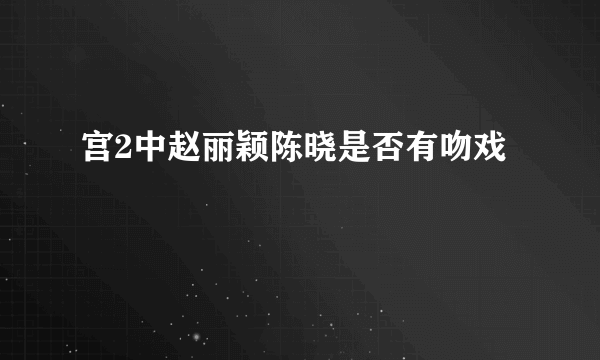 宫2中赵丽颖陈晓是否有吻戏